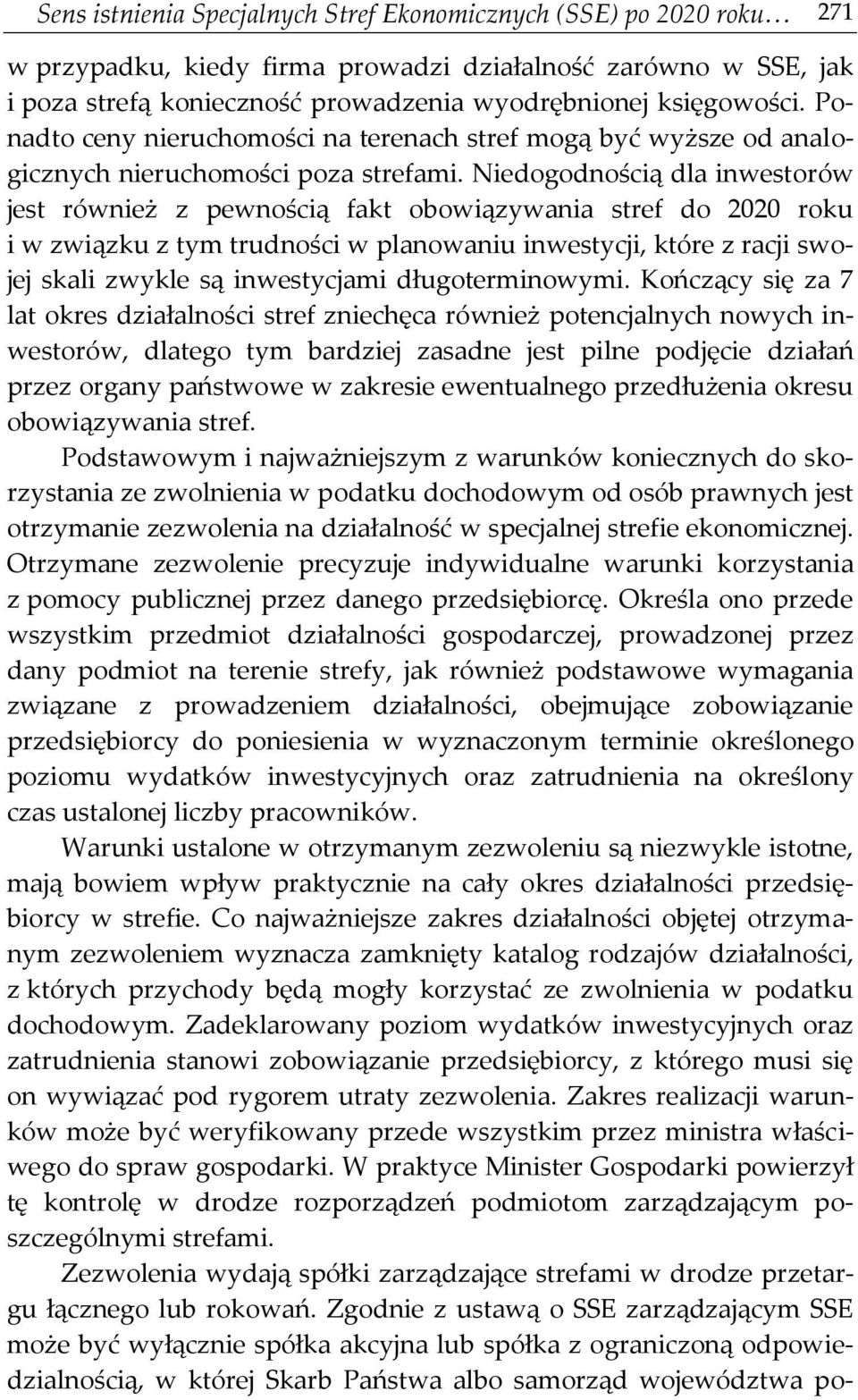 Sens istnienia Specjalnych Stref Ekonomicznych (SSE) po 2020 roku… 271

w przypadku, kiedy firma prowadzi działalność zarówno w SSE, jak i poza strefą konieczność prowadzenia wyodrębnionej księgowości. Ponadto ceny nieruchomości na terenach stref mogą być wyższe od analogicznych nieruchomości poza strefami. Niedogodnością dla inwestorów jest również z pewnością fakt obowiązywania stref do 2020 roku i w związku z tym trudności w planowaniu inwestycji, które z racji swojej skali zwykle są inwestycjami długoterminowymi. Kończący się za 7 lat okres działalności stref zniechęca również potencjalnych nowych inwestorów, dlatego tym bardziej zasadne jest pilne podjęcie działań przez organy państwowe w zakresie ewentualnego przedłużenia okresu obowiązywania stref.

Podstawowym i najważniejszym z warunków koniecznych do skorzystania ze zwolnienia w podatku dochodowym od osób prawnych jest otrzymanie zezwolenia na działalność w specjalnej strefie ekonomicznej. Otrzymane zezwolenie precyzuje indywidualne warunki korzystania z pomocy publicznej przez danego przedsiębiorcę. Określa ono przede wszystkim przedmiot działalności gospodarczej, prowadzonej przez dany podmiot na terenie strefy, jak również podstawowe wymagania związane z prowadzeniem działalności, obejmujące zobowiązanie przedsiębiorcy do poniesienia w wyznaczonym terminie określonego poziomu wydatków inwestycyjnych oraz zatrudnienia na określony czas ustalonej liczby pracowników.

Warunki ustalone w otrzymanym zezwoleniu są niezwykle istotne, mają bowiem wpływ praktycznie na cały okres działalności przedsiębiorcy w strefie. Co najważniejsze zakres działalności objętej otrzymanym zezwoleniem wyznacza zamknięty katalog rodzajów działalności, z których przychody będą mogły korzystać ze zwolnienia w podatku dochodowym. Zadeklarowany poziom wydatków inwestycyjnych oraz zatrudnienia stanowi zobowiązanie przedsiębiorcy, z którego musi się on wywiązać pod rygorem utraty zezwolenia. Zakres realizacji warunków może być weryfikowany przede wszystkim przez ministra właściwego do spraw gospodarki. W praktyce Minister Gospodarki powierzył tę kontrolę w drodze rozporządzeń podmiotom zarządzającym poszczególnymi strefami.

Zezwolenia wydają spółki zarządzające strefami w drodze przetargu łącznego lub rokowań. Zgodnie z ustawą o SSE zarządzającym SSE może być wyłącznie spółka akcyjna lub spółka z ograniczoną odpowiedzialnością, w której Skarb Państwa albo samorząd województwa po-